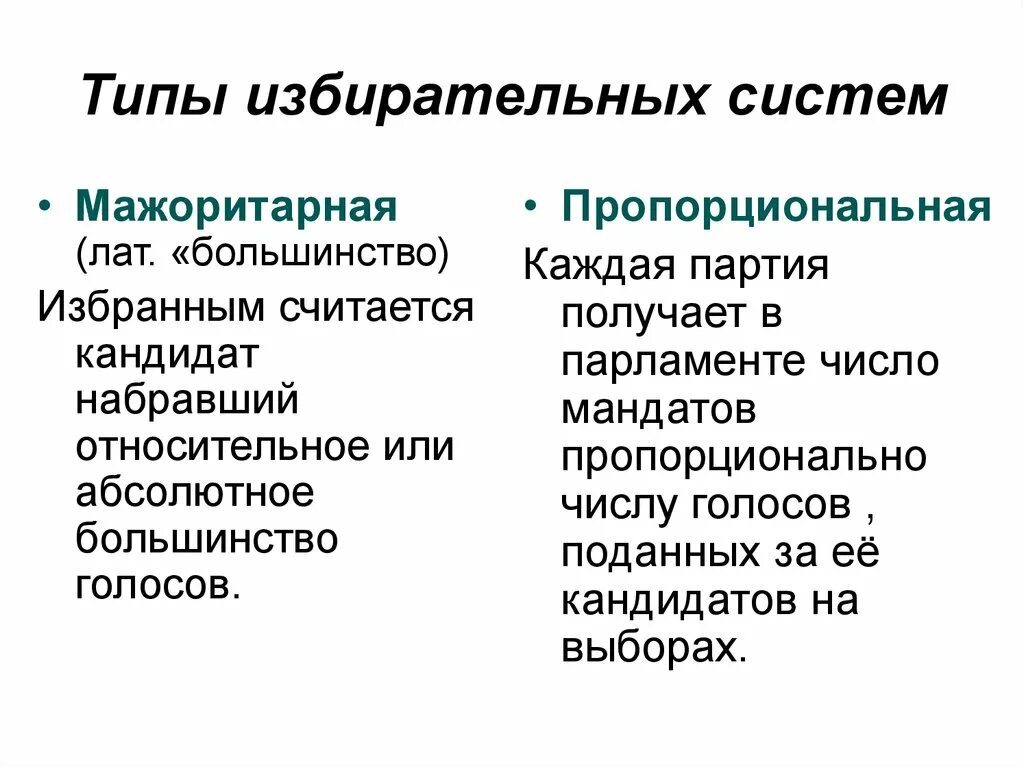 Типы избирательных систем

• Мажоритарная (лат. «большинство)

Избранным считается кандидат набравший относительное или абсолютное большинство голосов.

• Пропорциональная

Каждая партия получает в парламенте число мандатов пропорционально числу голосов , поданных за её кандидатов на выборах.